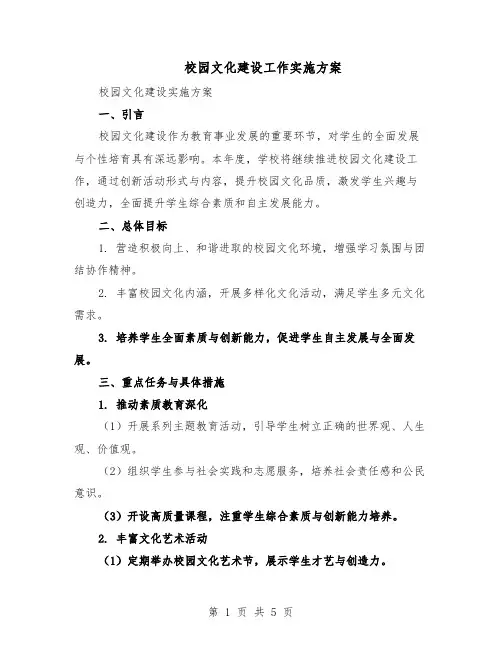 校园文化建设工作实施方案

校园文化建设实施方案

一、引言

校园文化建设作为教育事业发展的重要环节，对学生的全面发展与个性培育具有深远影响。本年度，学校将继续推进校园文化建设工作，通过创新活动形式与内容，提升校园文化品质，激发学生兴趣与创造力，全面提升学生综合素质和自主发展能力。

二、总体目标

1. 营造积极向上、和谐进取的校园文化环境，增强学习氛围与团结协作精神。

2. 丰富校园文化内涵，开展多样化文化活动，满足学生多元文化需求。

3. 培养学生全面素质与创新能力，促进学生自主发展与全面发展。

三、重点任务与具体措施

1. 推动素质教育深化

（1）开展系列主题教育活动，引导学生树立正确的世界观、人生观、价值观。

（2）组织学生参与社会实践和志愿服务，培养社会责任感和公民意识。

（3）开设高质量课程，注重学生综合素质与创新能力培养。

2. 丰富文化艺术活动

（1）定期举办校园文化艺术节，展示学生才艺与创造力。

第 1 页 共 5 页